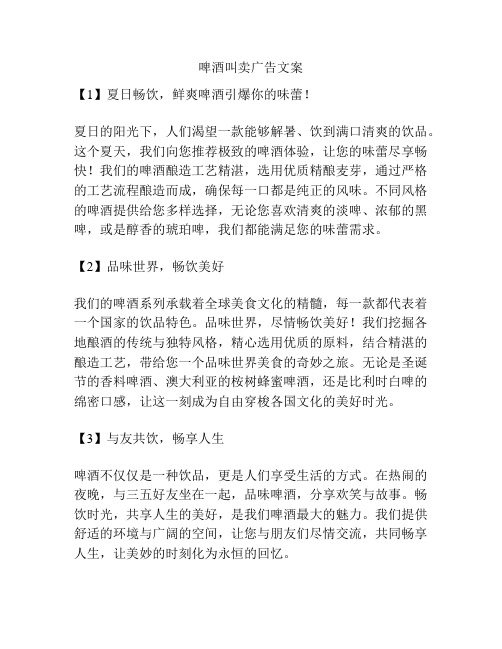 啤酒叫卖广告文案

【1】夏日畅饮，鲜爽啤酒引爆你的味蕾！

夏日的阳光下，人们渴望一款能够解暑、饮到满口清爽的饮品。这个夏天，我们向您推荐极致的啤酒体验，让您的味蕾尽享畅快！我们的啤酒酿造工艺精湛，选用优质精酿麦芽，通过严格的工艺流程酿造而成，确保每一口都是纯正的风味。不同风格的啤酒提供给您多样选择，无论您喜欢清爽的淡啤、浓郁的黑啤，或是醇香的琥珀啤，我们都能满足您的味蕾需求。

【2】品味世界，畅饮美好

我们的啤酒系列承载着全球美食文化的精髓，每一款都代表着一个国家的饮品特色。品味世界，尽情畅饮美好！我们挖掘各地酿酒的传统与独特风格，精心选用优质的原料，结合精湛的酿造工艺，带给您一个品味世界美食的奇妙之旅。无论是圣诞节的香料啤酒、澳大利亚的桉树蜂蜜啤酒，还是比利时白啤的绵密口感，让这一刻成为自由穿梭各国文化的美好时光。

【3】与友共饮，畅享人生

啤酒不仅仅是一种饮品，更是人们享受生活的方式。在热闹的夜晚，与三五好友坐在一起，品味啤酒，分享欢笑与故事。畅饮时光，共享人生的美好，是我们啤酒最大的魅力。我们提供舒适的环境与广阔的空间，让您与朋友们尽情交流，共同畅享人生，让美妙的时刻化为永恒的回忆。